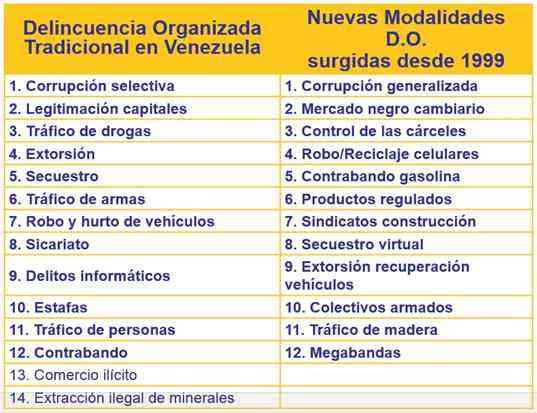 | Delincuencia Organizada Tradicional en Venezuela | Nuevas Modalidades D.O. surgidas desde 1999 |
|---|---|
| 1. Corrupción selectiva | 1. Corrupción generalizada |
| 2. Legitimación capitales | 2. Mercado negro cambiario |
| 3. Tráfico de drogas | 3. Control de las cárceles |
| 4. Extorsión | 4. Robo/Reciclaje celulares |
| 5. Secuestro | 5. Contrabando gasolina |
| 6. Tráfico de armas | 6. Productos regulados |
| 7. Robo y hurto de vehículos | 7. Sindicatos construcción |
| 8. Sicariato | 8. Secuestro virtual |
| 9. Delitos informáticos | 9. Extorsión recuperación vehículos |
| 10. Estafas | 10. Colectivos armados |
| 11. Tráfico de personas | 11. Tráfico de madera |
| 12. Contrabando | 12. Megabandas |
| 13. Comercio ilícito | |
| 14. Extracción ilegal de minerales | |